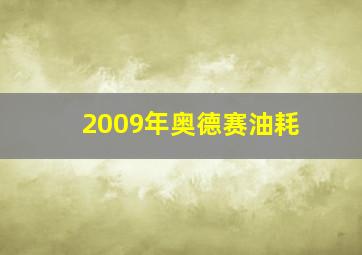 2009年奥德赛油耗